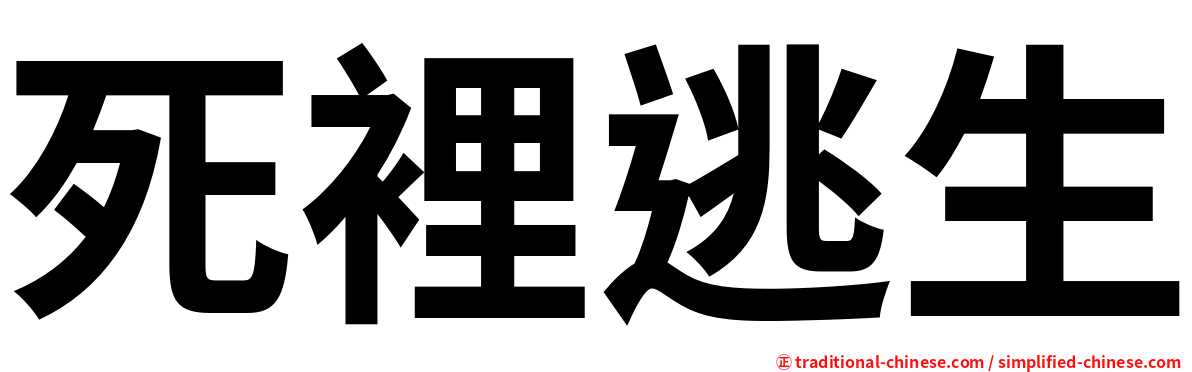 死裡逃生

㊣ traditional-chinese.com / simplified-chinese.com